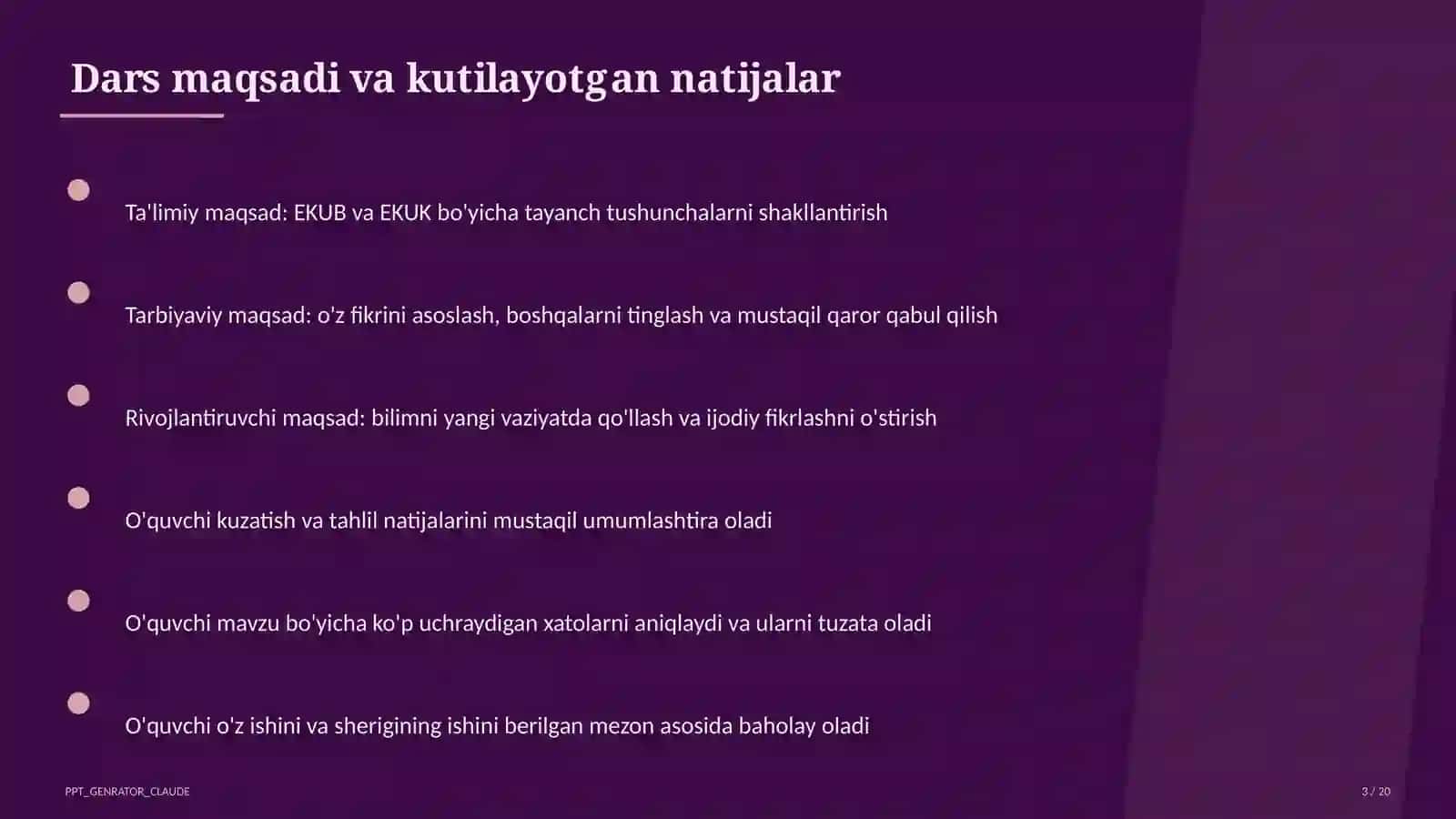 Dars maqsadi va kutilayotgan natijalar

Ta'limiy maqsad: EKUB va EKUK bo'yicha tayanch tushunchalarni shakllantirish

Tarbiyaviy maqsad: o'z fikrini asoslash, boshqalarni tinglash va mustaqil qaror qabul qilish

Rivojlantiruvchi maqsad: bilimni yangi vaziyatda qo'llash va ijodiy fikrlashni o'stirish

O'quvchi kuzatish va tahlil natijalarini mustaqil umumlashtira oladi

O'quvchi mavzu bo'yicha ko'p uchraydigan xatolarni aniqlaydi va ularni tuzata oladi

O'quvchi o'z ishini va sherigining ishini berilgan mezon asosida baholay oladi

PPT_GENRATOR_CLAUDE

3 / 20